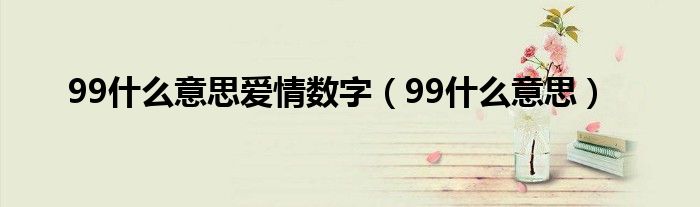 99什么意思爱情数字（99什么意思）